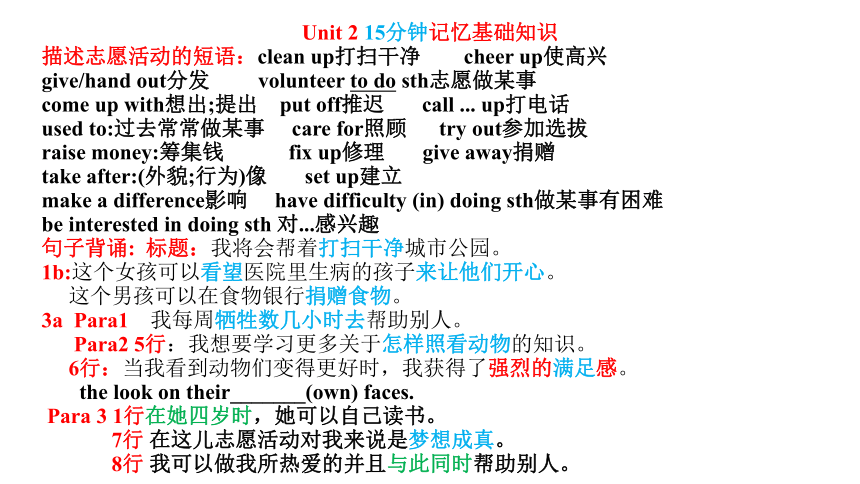 Unit 2 15分钟记忆基础知识

描述志愿活动的短语：clean up打扫干净 cheer up使高兴
give/hand out分发 volunteer to do sth志愿做某事
come up with想出;提出 put off推迟 call ... up打电话
used to:过去常常做某事 care for照顾 try out参加选拔
raise money:筹集钱 fix up修理 give away捐赠
take after:(外貌;行为)像 set up建立
make a difference影响 have difficulty (in) doing sth做某事有困难
be interested in doing sth 对...感兴趣

句子背诵：标题：我将会帮着打扫干净城市公园。
1b:这个女孩可以看望医院里生病的孩子来让他们开心。
这个男孩可以在食物银行捐赠食物。
3a Para1 我每周牺牲数几小时去帮助别人。
Para2 5行：我想要学习更多关于怎样照看动物的知识。
6行：当我看到动物们变得更好时，我获得了强烈的满足感。
the look on their_______(own) faces.
Para 3 1行在她四岁时，她可以自己读书。
7行 在这儿志愿活动对我来说是梦想成真。
8行 我可以做我所热爱的并且与此同时帮助别人。